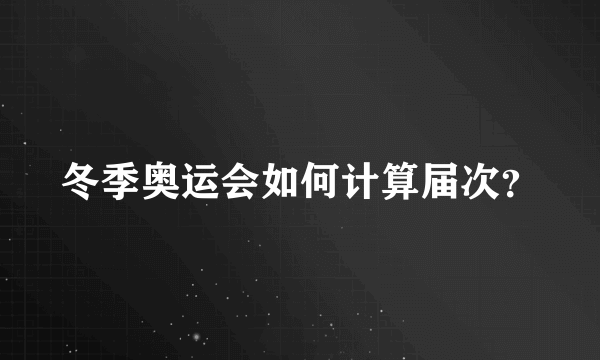 冬季奥运会如何计算届次?